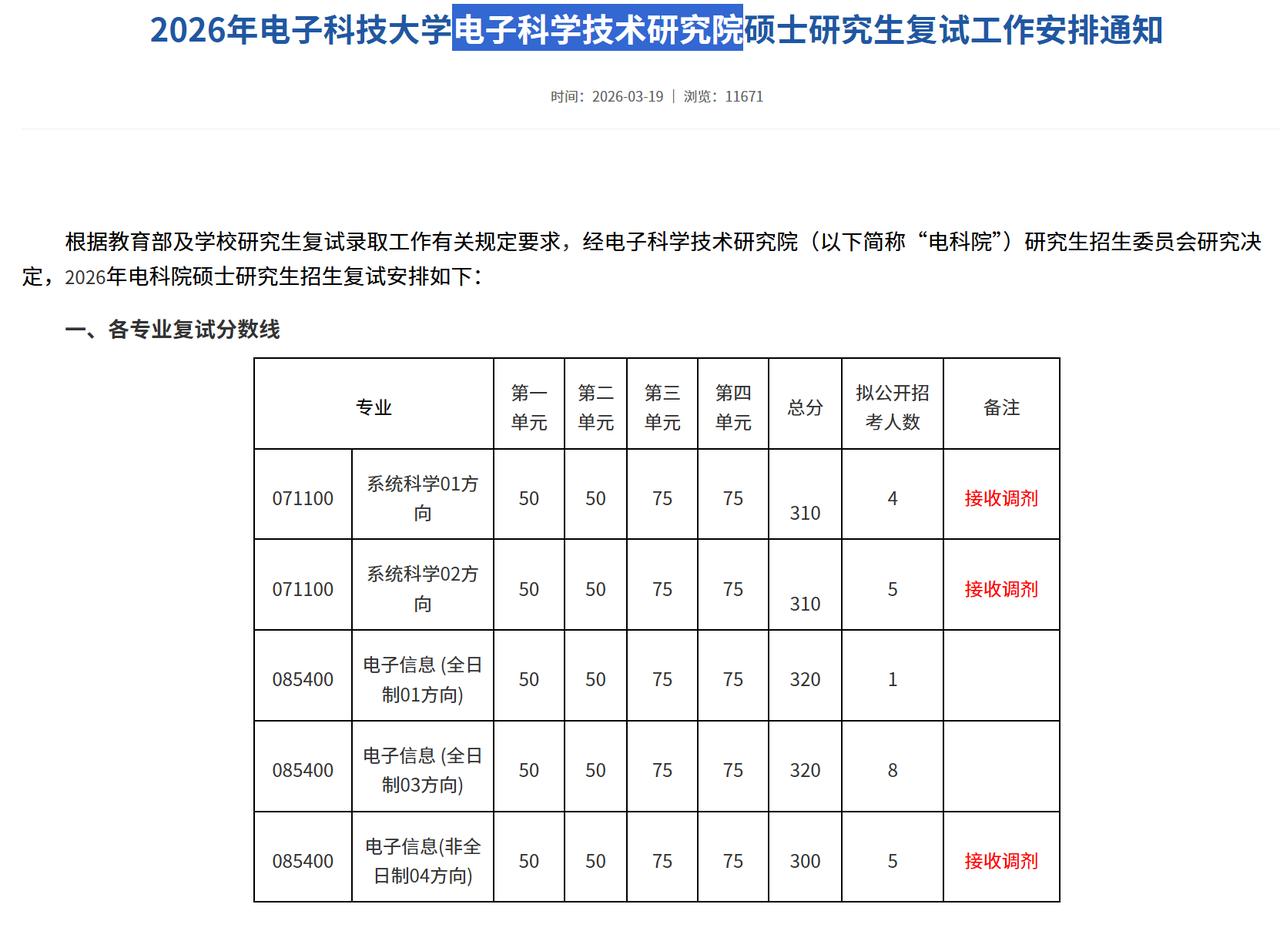 2026年电子科技大学电子科学技术研究院硕士研究生复试工作安排通知

时间：2026-03-19 | 浏览：11671

根据教育部及学校研究生复试录取工作有关规定要求，经电子科学技术研究院（以下简称“电科院”）研究生招生委员会研究决定，2026年电科院硕士研究生招生复试安排如下：

一、各专业复试分数线

| 专业 | | 第一单元 | 第二单元 | 第三单元 | 第四单元 | 总分 | 拟公开招考人数 | 备注 |
|---|---|---|---|---|---|---|---|---|
| 071100 | 系统科学01方向 | 50 | 50 | 75 | 75 | 310 | 4 | 接收调剂 |
| 071100 | 系统科学02方向 | 50 | 50 | 75 | 75 | 310 | 5 | 接收调剂 |
| 085400 | 电子信息 (全日制01方向) | 50 | 50 | 75 | 75 | 320 | 1 | |
| 085400 | 电子信息 (全日制03方向) | 50 | 50 | 75 | 75 | 320 | 8 | |
| 085400 | 电子信息(非全日制04方向) | 50 | 50 | 75 | 75 | 300 | 5 | 接收调剂 |